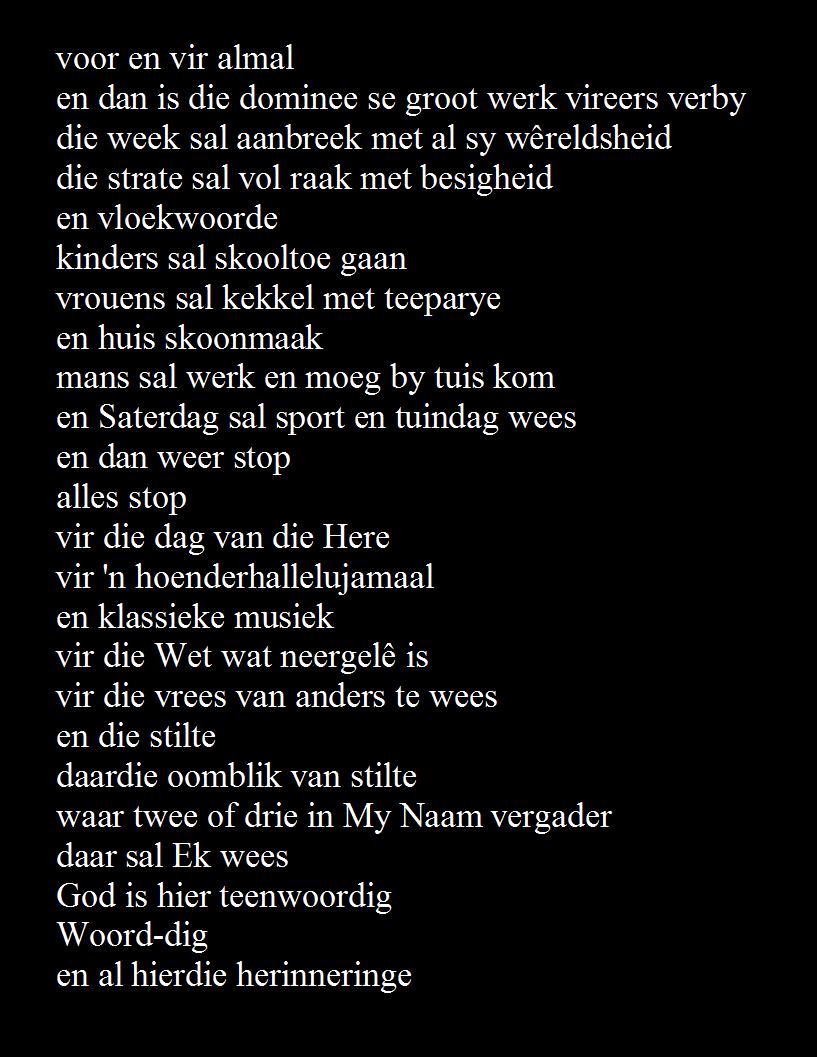 voor en vir almal
en dan is die dominee se groot werk vireers verby
die week sal aanbreek met al sy wêreldsheid
die strate sal vol raak met besigheid
en vloekwoorde
kinders sal skooltoe gaan
vrouens sal kekkel met teeparye
en huis skoonmaak
mans sal werk en moeg by tuis kom
en Saterdag sal sport en tuindag wees
en dan weer stop
alles stop
vir die dag van die Here
vir 'n hoenderhallelujamaal
en klassieke musiek
vir die Wet wat neergelê is
vir die vrees van anders te wees
en die stilte
daardie oomblik van stilte
waar twee of drie in My Naam vergader
daar sal Ek wees
God is hier teenwoordig
Woord-dig
en al hierdie herinneringe